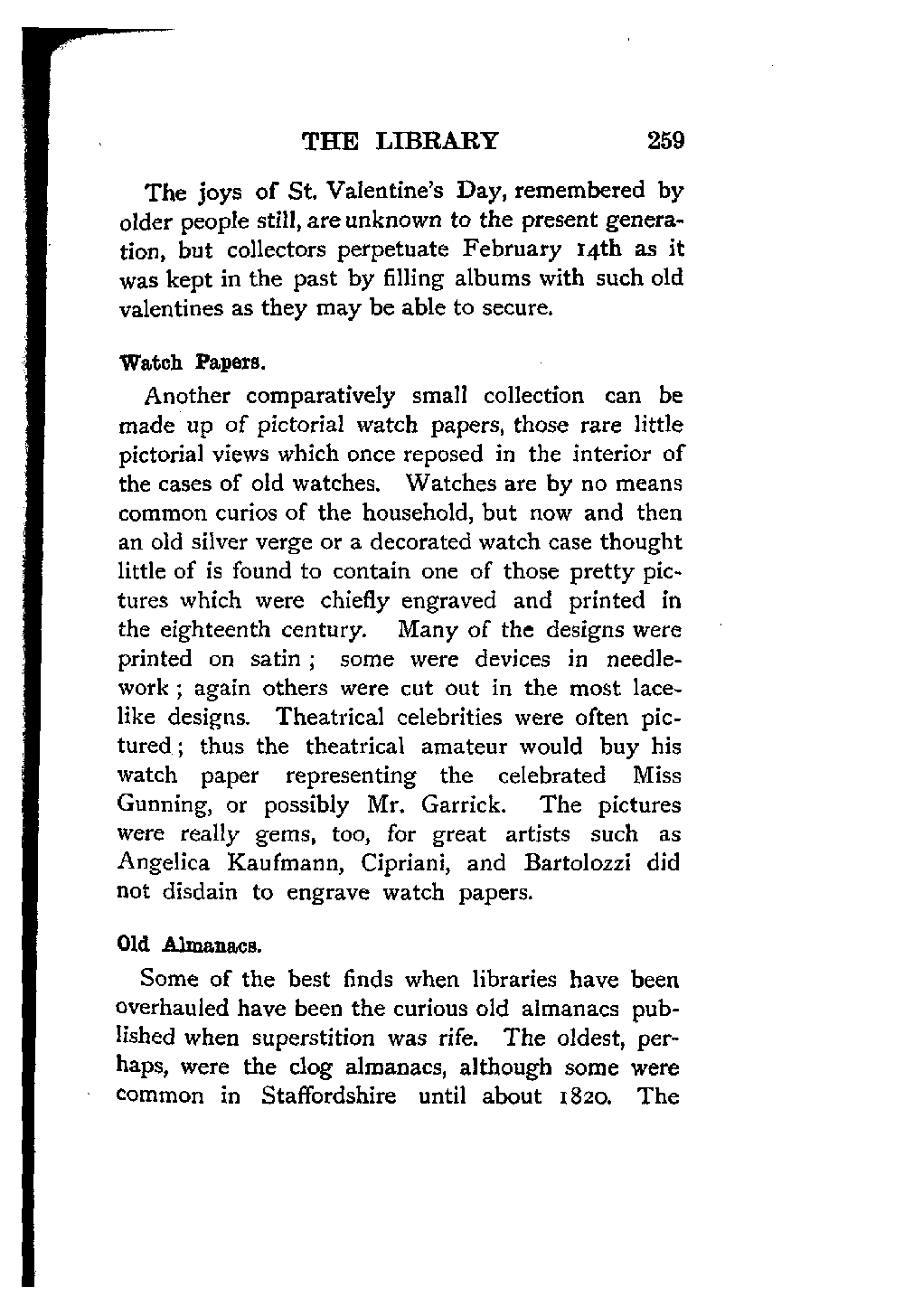 THE LIBRARY 259

The joys of St. Valentine's Day, remembered by older people still, are unknown to the present generation, but collectors perpetuate February 14th as it was kept in the past by filling albums with such old valentines as they may be able to secure.

Watch Papers.

Another comparatively small collection can be made up of pictorial watch papers, those rare little pictorial views which once reposed in the interior of the cases of old watches. Watches are by no means common curios of the household, but now and then an old silver verge or a decorated watch case thought little of is found to contain one of those pretty pictures which were chiefly engraved and printed in the eighteenth century. Many of the designs were printed on satin; some were devices in needlework; again others were cut out in the most lacelike designs. Theatrical celebrities were often pictured; thus the theatrical amateur would buy his watch paper representing the celebrated Miss Gunning, or possibly Mr. Garrick. The pictures were really gems, too, for great artists such as Angelica Kaufmann, Cipriani, and Bartolozzi did not disdain to engrave watch papers.

Old Almanacs.

Some of the best finds when libraries have been overhauled have been the curious old almanacs published when superstition was rife. The oldest, perhaps, were the clog almanacs, although some were common in Staffordshire until about 1820. The